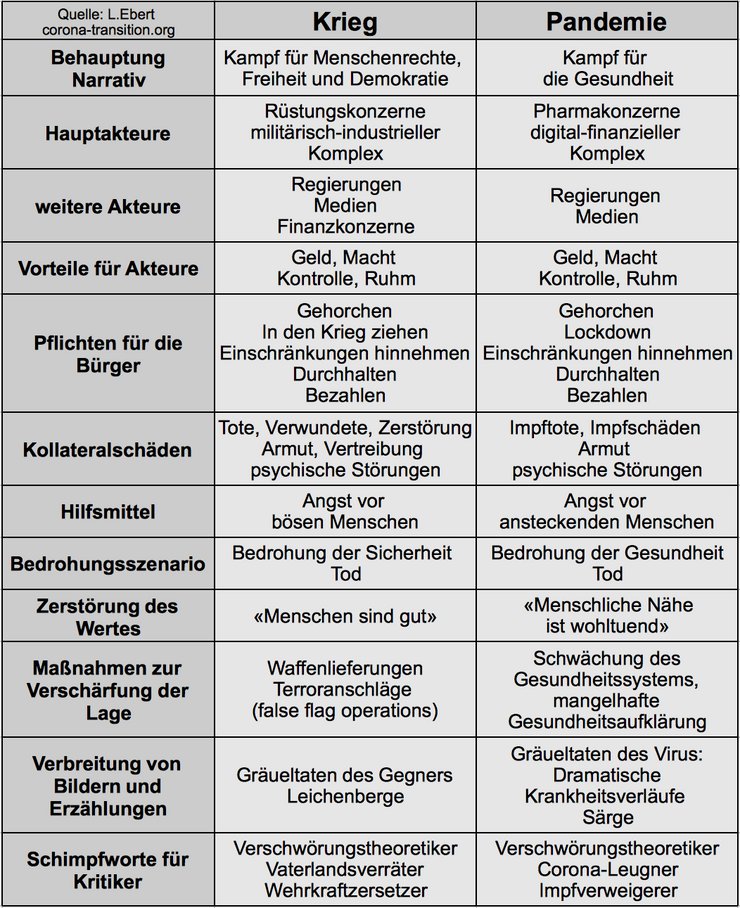 | Quelle: L.Ebert corona-transition.org | Krieg | Pandemie |
|---|---|---|
| Behauptung Narrativ | Kampf für Menschenrechte, Freiheit und Demokratie | Kampf für die Gesundheit |
| Hauptakteure | Rüstungskonzerne militärisch-industrieller Komplex | Pharmakonzerne digital-finanzieller Komplex |
| weitere Akteure | Regierungen Medien Finanzkonzerne | Regierungen Medien |
| Vorteile für Akteure | Geld, Macht Kontrolle, Ruhm | Geld, Macht Kontrolle, Ruhm |
| Pflichten für die Bürger | Gehorchen In den Krieg ziehen Einschränkungen hinnehmen Durchhalten Bezahlen | Gehorchen Lockdown Einschränkungen hinnehmen Durchhalten Bezahlen |
| Kollateralschäden | Tote, Verwundete, Zerstörung Armut, Vertreibung psychische Störungen | Impftote, Impfschäden Armut psychische Störungen |
| Hilfsmittel | Angst vor bösen Menschen | Angst vor ansteckenden Menschen |
| Bedrohungsszenario | Bedrohung der Sicherheit Tod | Bedrohung der Gesundheit Tod |
| Zerstörung des Wertes | «Menschen sind gut» | «Menschliche Nähe ist wohltuend» |
| Maßnahmen zur Verschärfung der Lage | Waffenlieferungen Terroranschläge (false flag operations) | Schwächung des Gesundheitssystems, mangelhafte Gesundheitsaufklärung |
| Verbreitung von Bildern und Erzählungen | Gräueltaten des Gegners Leichenberge | Gräueltaten des Virus: Dramatische Krankheitsverläufe Särge |
| Schimpfworte für Kritiker | Verschwörungstheoretiker Vaterlandsverräter Wehrkraftzersetzer | Verschwörungstheoretiker Corona-Leugner Impfverweigerer |